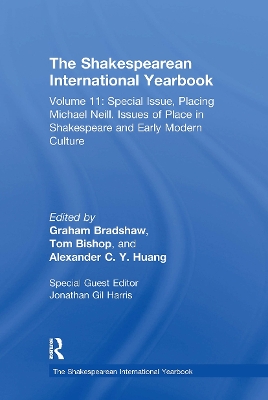 The Shakespearean International Yearbook

Volume 11: Special Issue, Placing Michael Neill. Issues of Place in Shakespeare and Early Modern Culture

Edited by
Graham Bradshaw,
Tom Bishop, and
Alexander C. Y. Huang

Special Guest Editor
Jonathan Gil Harris

Routledge

The Shakespearean International Yearbook